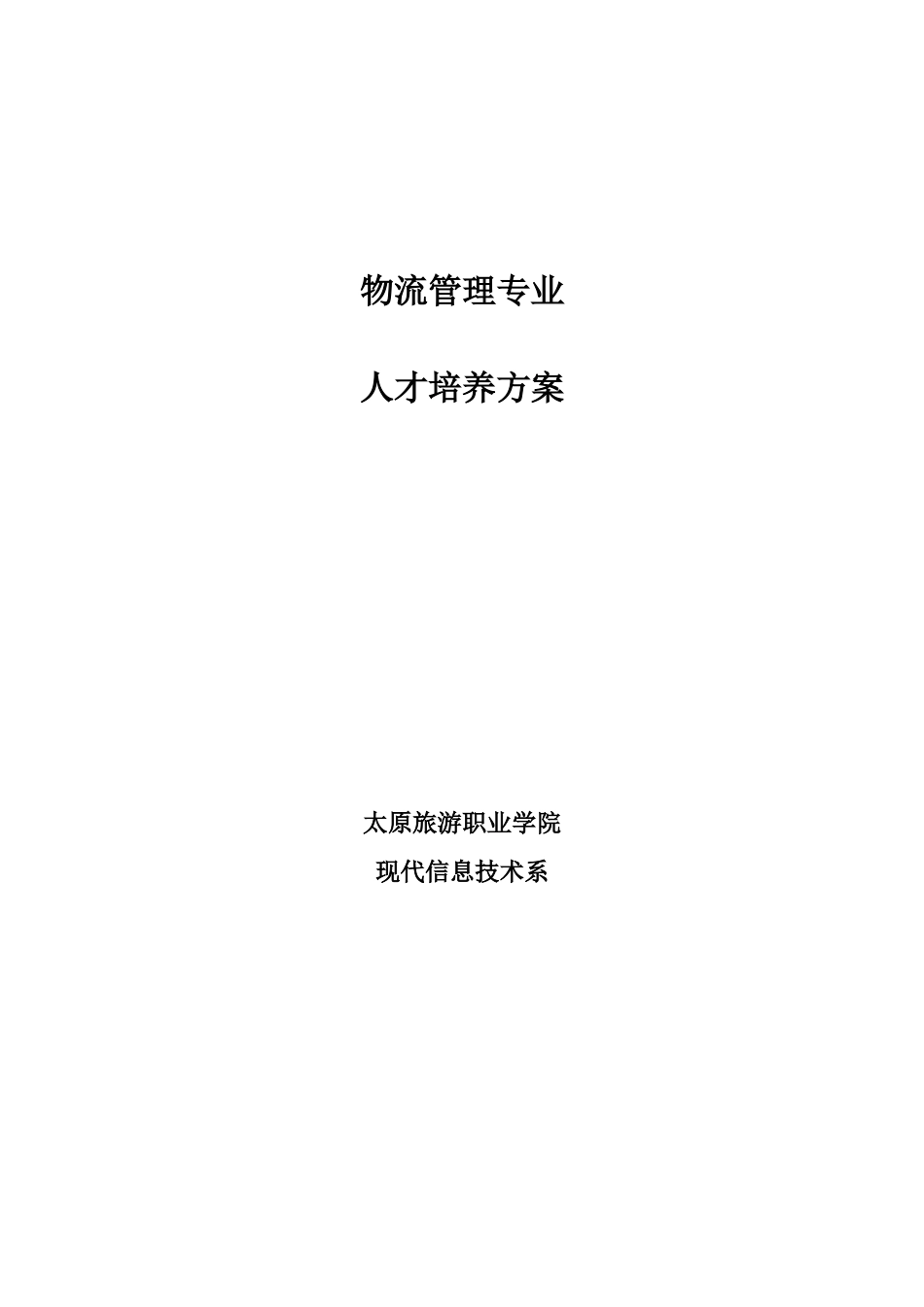 物流管理专业

人才培养方案

太原旅游职业学院

现代信息技术系